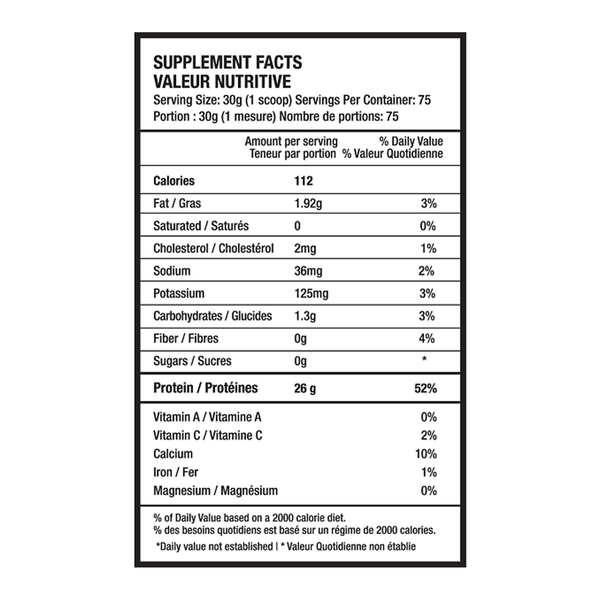 SUPPLEMENT FACTS
VALEUR NUTRITIVE
Serving Size: 30g (1 scoop) Servings Per Container: 75
Portion : 30g (1 mesure) Nombre de portions: 75

| | Amount per serving Teneur par portion | % Daily Value % Valeur Quotidienne |
|---|---|---|
| Calories | 112 | |
| Fat / Gras | 1.92g | 3% |
| Saturated / Saturés | 0 | 0% |
| Cholesterol / Cholestérol | 2mg | 1% |
| Sodium | 36mg | 2% |
| Potassium | 125mg | 3% |
| Carbohydrates / Glucides | 1.3g | 3% |
| Fiber / Fibres | 0g | 4% |
| Sugars / Sucres | 0g | * |
| Protein / Protéines | 26 g | 52% |
| Vitamin A / Vitamine A | | 0% |
| Vitamin C / Vitamine C | | 2% |
| Calcium | | 10% |
| Iron / Fer | | 1% |
| Magnesium / Magnésium | | 0% |

% of Daily Value based on a 2000 calorie diet.
% des besoins quotidiens est basé sur un régime de 2000 calories.

*Daily value not established | * Valeur Quotidienne non établie